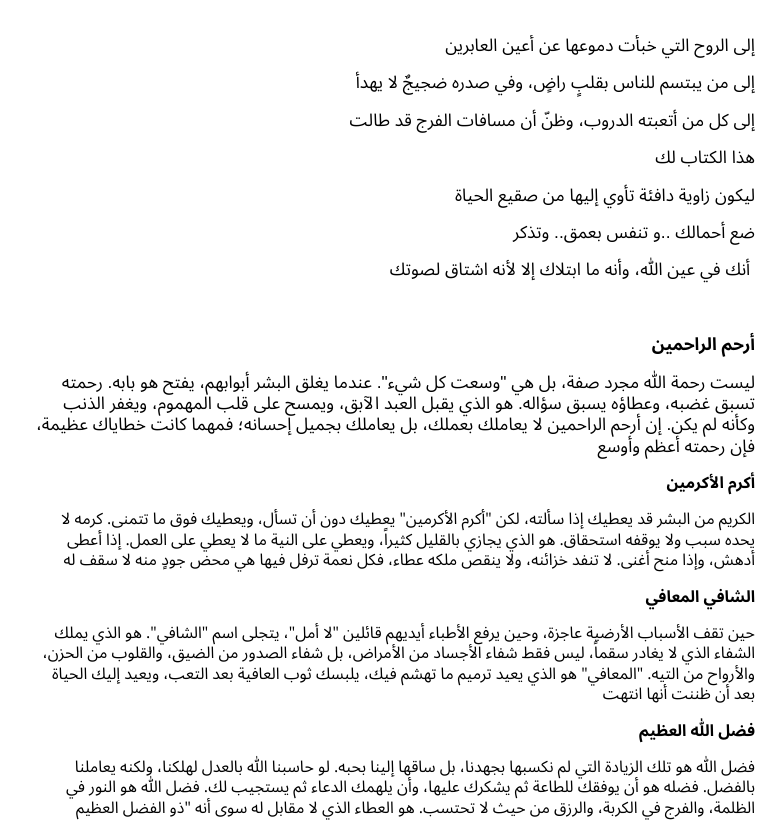 إلى الروح التي خبأت دموعها عن أعين العابرين

إلى من يبتسم للناس بقلبٍ راضٍ، وفي صدره ضجيجٌ لا يهدأ

إلى كل من أتعبته الدروب، وظنّ أن مسافات الفرج قد طالت

هذا الكتاب لك

ليكون زاوية دافئة تأوي إليها من صقيع الحياة

ضع أحمالك ..و تنفس بعمق.. وتذكر

أنك في عين الله، وأنه ما ابتلاك إلا لأنه اشتاق لصوتك

أرحم الراحمين

ليست رحمة الله مجرد صفة، بل هي "وسعت كل شيء". عندما يغلق البشر أبوابهم، يفتح هو بابه. رحمته تسبق غضبه، وعطاؤه يسبق سؤاله. هو الذي يقبل العبد الآبق، ويمسح على قلب المهموم، ويغفر الذنب وكأنه لم يكن. إن أرحم الراحمين لا يعاملك بعملك، بل يعاملك بجميل إحسانه؛ فمهما كانت خطاياك عظيمة، فإن رحمته أعظم وأوسع

أكرم الأكرمين

الكريم من البشر قد يعطيك إذا سألته، لكن "أكرم الأكرمين" يعطيك دون أن تسأل، ويعطيك فوق ما تتمنى. كرمه لا يحده سبب ولا يوقفه استحقاق. هو الذي يجازي بالقليل كثيراً، ويعطي على النية ما لا يعطي على العمل. إذا أعطى أدهش، وإذا منح أغنى. لا تنفد خزائنه، ولا ينقص ملكه عطاء، فكل نعمة ترفل فيها هي محض جودٍ منه لا سقف له

الشافي المعافي

حين تقف الأسباب الأرضية عاجزة، وحين يرفع الأطباء أيديهم قائلين "لا أمل"، يتجلى اسم "الشافي". هو الذي يملك الشفاء الذي لا يغادر سقماً، ليس فقط شفاء الأجساد من الأمراض، بل شفاء الصدور من الضيق، والقلوب من الحزن، والأرواح من التيه. "المعافي" هو الذي يعيد ترميم ما تهشم فيك، يلبسك ثوب العافية بعد التعب، ويعيد إليك الحياة بعد أن ظننت أنها انتهت

فضل الله العظيم

فضل الله هو تلك الزيادة التي لم نكسبها بجهدنا، بل ساقها إلينا بحبه. لو حاسبنا الله بالعدل لهلكنا، ولكنه يعاملنا بالفضل. فضله هو أن يوفقك للطاعة ثم يشكرك عليها، وأن يلهمك الدعاء ثم يستجيب لك. فضل الله هو النور في الظلمة، والفرج في الكربة، والرزق من حيث لا تحتسب. هو العطاء الذي لا مقابل له سوى أنه "ذو الفضل العظيم